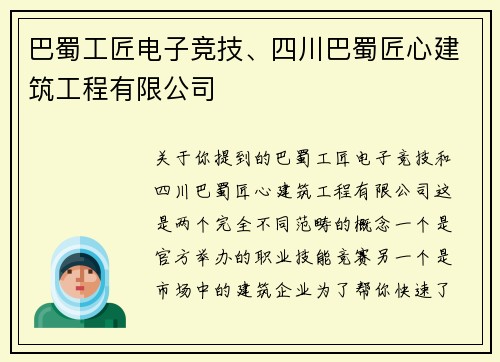 巴蜀工匠电子竞技、四川巴蜀匠心建筑工程有限公司

关于你提到的巴蜀工匠电子竞技和四川巴蜀匠心建筑工程有限公司这是两个完全不同范畴的概念一个是官方举办的职业技能竞赛另一个是市场中的建筑企业为了帮你快速了